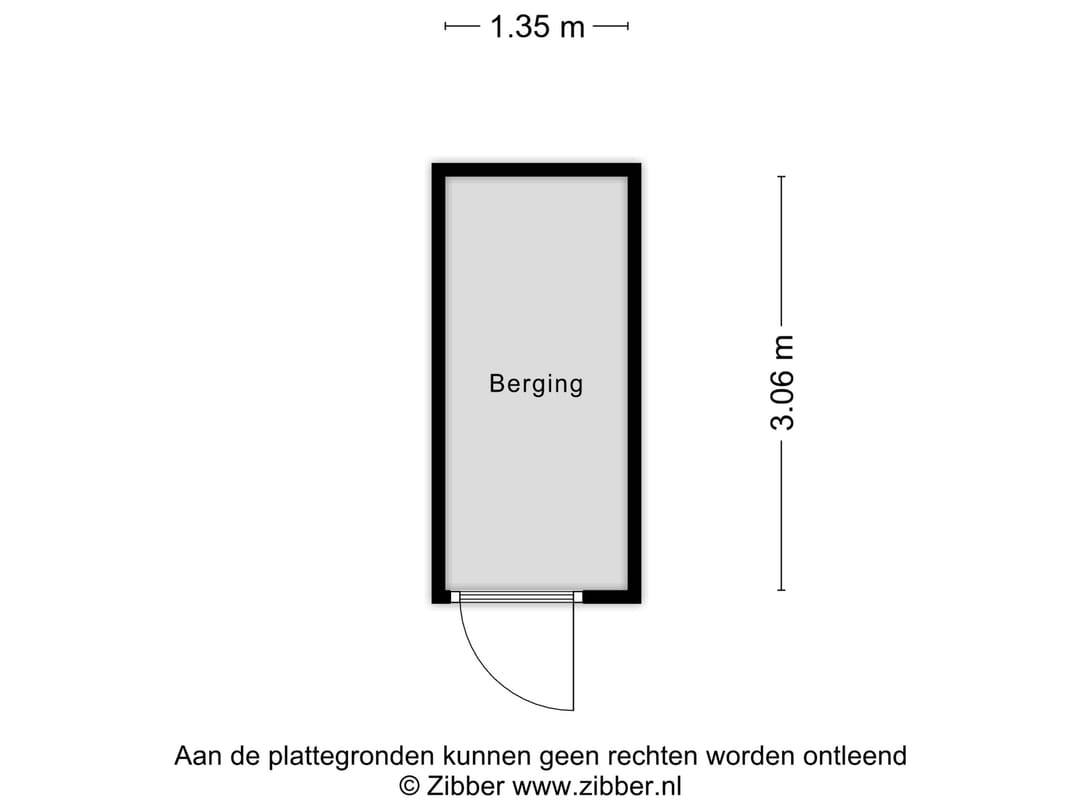 1.35 m

Berging

3.06 m

Aan de plattegronden kunnen geen rechten worden ontleend
© Zibber www.zibber.nl